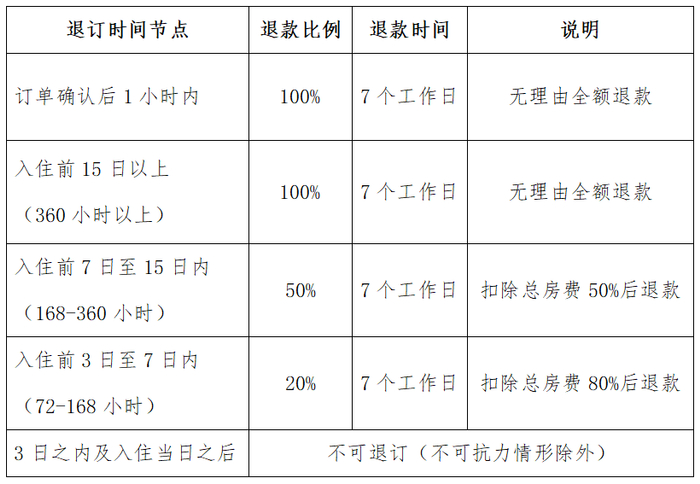 | 退订时间节点 | 退款比例 | 退款时间 | 说明 |
|---|---|---|---|
| 订单确认后1小时内 | 100% | 7个工作日 | 无理由全额退款 |
| 入住前15日以上（360小时以上） | 100% | 7个工作日 | 无理由全额退款 |
| 入住前7日至15日内（168-360小时） | 50% | 7个工作日 | 扣除总房费50%后退款 |
| 入住前3日至7日内（72-168小时） | 20% | 7个工作日 | 扣除总房费80%后退款 |
| 3日之内及入住当日之后 | 不可退订（不可抗力情形除外） | | |